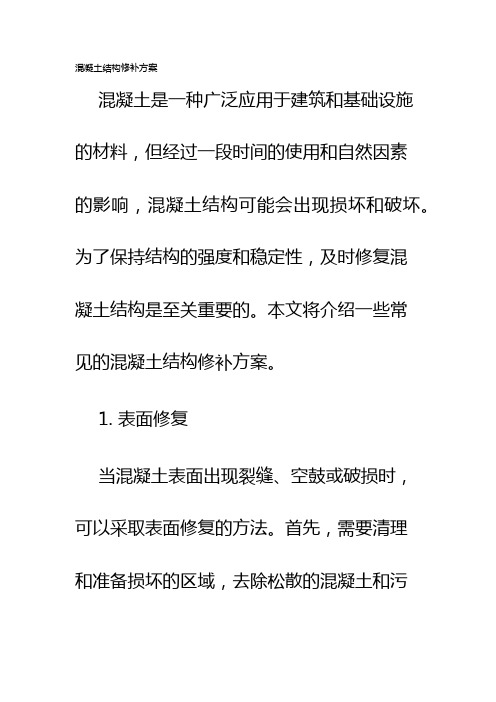 混凝土结构修补方案

混凝土是一种广泛应用于建筑和基础设施的材料，但经过一段时间的使用和自然因素的影响，混凝土结构可能会出现损坏和破坏。为了保持结构的强度和稳定性，及时修复混凝土结构是至关重要的。本文将介绍一些常见的混凝土结构修补方案。

1. 表面修复

当混凝土表面出现裂缝、空鼓或破损时，可以采取表面修复的方法。首先，需要清理和准备损坏的区域，去除松散的混凝土和污